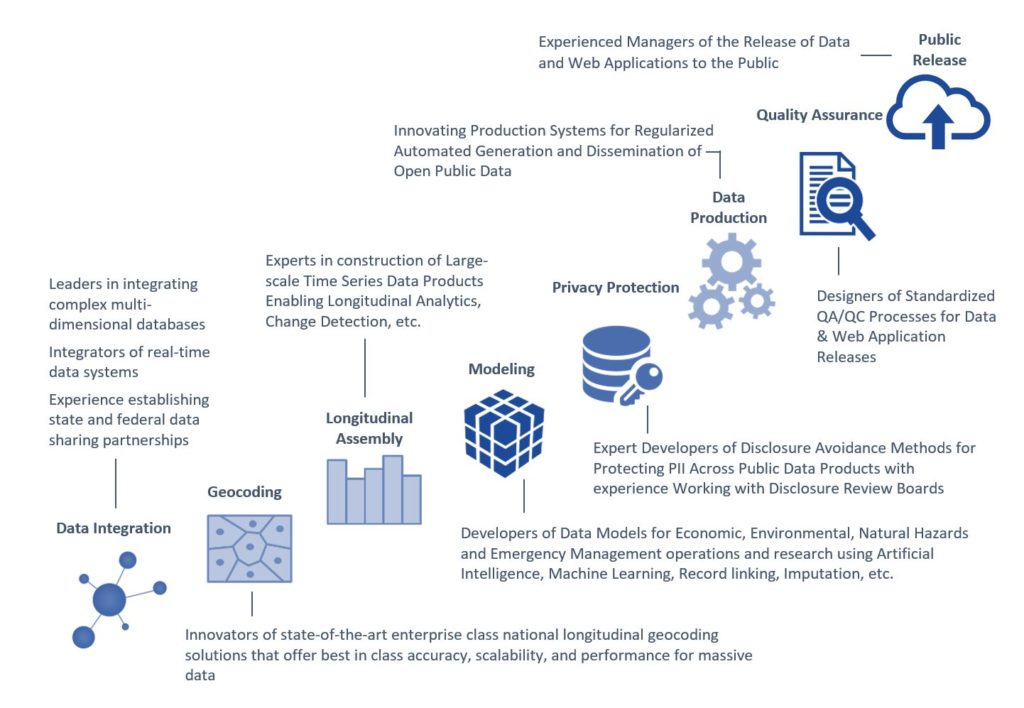 Experienced Managers of the Release of Data and Web Applications to the Public

Public Release

Quality Assurance

Innovating Production Systems for Regularized Automated Generation and Dissemination of Open Public Data

Data Production

Designers of Standardized QA/QC Processes for Data & Web Application Releases

Experts in construction of Large-scale Time Series Data Products Enabling Longitudinal Analytics, Change Detection, etc.

Privacy Protection

Leaders in integrating complex multi-dimensional databases

Integrators of real-time data systems

Experience establishing state and federal data sharing partnerships

Modeling

Longitudinal Assembly

Expert Developers of Disclosure Avoidance Methods for Protecting PII Across Public Data Products with experience Working with Disclosure Review Boards

Geocoding

Data Integration

Developers of Data Models for Economic, Environmental, Natural Hazards and Emergency Management operations and research using Artificial Intelligence, Machine Learning, Record linking, Imputation, etc.

Innovators of state-of-the-art enterprise class national longitudinal geocoding solutions that offer best in class accuracy, scalability, and performance for massive data